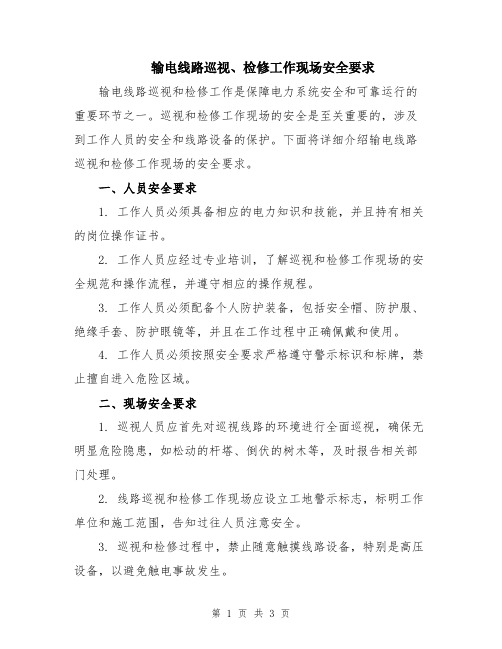 输电线路巡视、检修工作现场安全要求

输电线路巡视和检修工作是保障电力系统安全和可靠运行的重要环节之一。巡视和检修工作现场的安全是至关重要的，涉及到工作人员的安全和线路设备的保护。下面将详细介绍输电线路巡视和检修工作现场的安全要求。

一、人员安全要求

1. 工作人员必须具备相应的电力知识和技能，并且持有相关的岗位操作证书。

2. 工作人员应经过专业培训，了解巡视和检修工作现场的安全规范和操作流程，并遵守相应的操作规程。

3. 工作人员必须配备个人防护装备，包括安全帽、防护服、绝缘手套、防护眼镜等，并且在工作过程中正确佩戴和使用。

4. 工作人员必须按照安全要求严格遵守警示标识和标牌，禁止擅自进入危险区域。

二、现场安全要求

1. 巡视人员应首先对巡视线路的环境进行全面巡视，确保无明显危险隐患，如松动的杆塔、倒伏的树木等，及时报告相关部门处理。

2. 线路巡视和检修工作现场应设立工地警示标志，标明工作单位和施工范围，告知过往人员注意安全。

3. 巡视和检修过程中，禁止随意触摸线路设备，特别是高压设备，以避免触电事故发生。

第 1 页 共 3 页